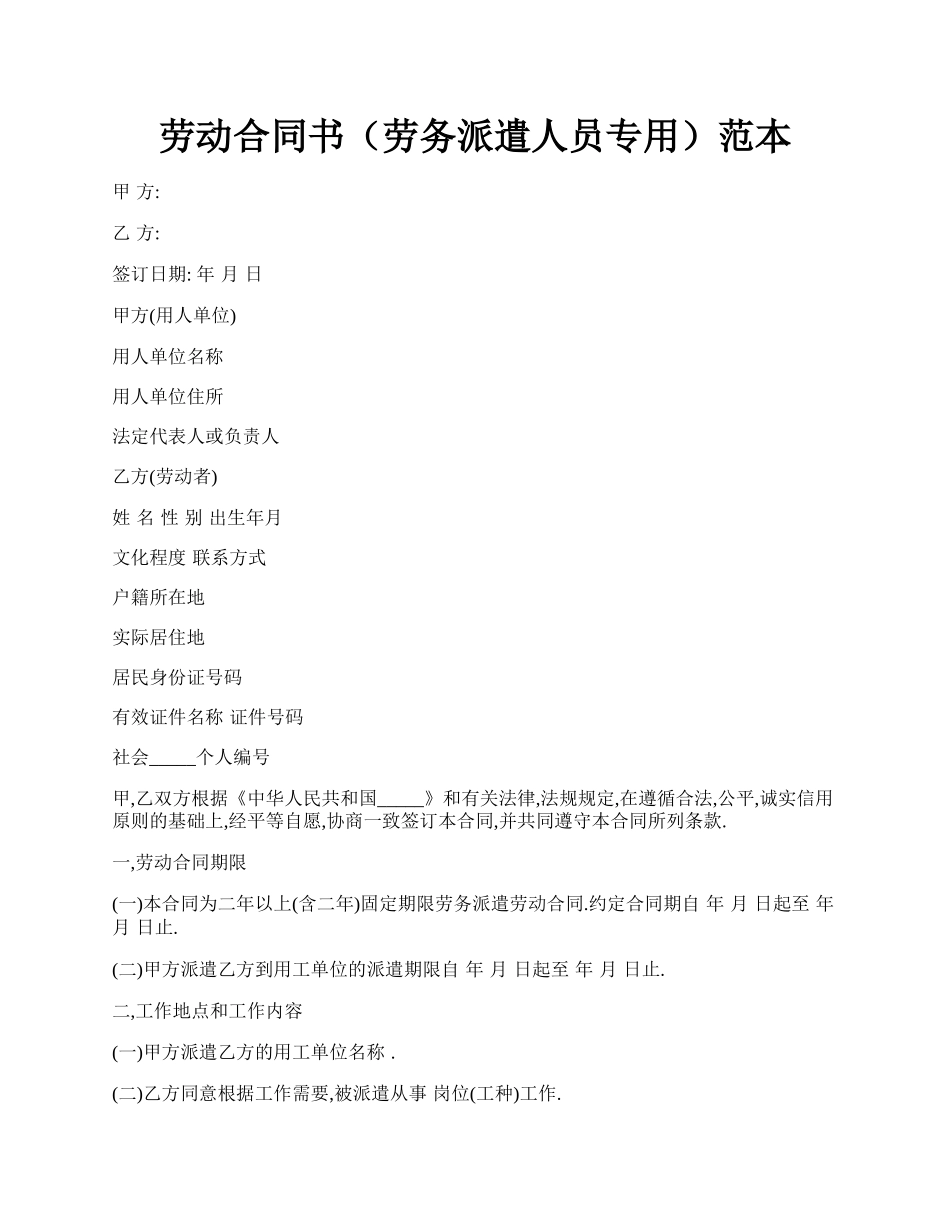 劳动合同书（劳务派遣人员专用）范本

甲 方:

乙 方:

签订日期: 年 月 日

甲方(用人单位)

用人单位名称

用人单位住所

法定代表人或负责人

乙方(劳动者)

姓 名 性 别 出生年月

文化程度 联系方式

户籍所在地

实际居住地

居民身份证号码

有效证件名称 证件号码

社会_____个人编号

甲,乙双方根据《中华人民共和国_____》和有关法律,法规规定,在遵循合法,公平,诚实信用原则的基础上,经平等自愿,协商一致签订本合同,并共同遵守本合同所列条款.

一,劳动合同期限

(一)本合同为二年以上(含二年)固定期限劳务派遣劳动合同.约定合同期自 年 月 日起至 年 月 日止.

(二)甲方派遣乙方到用工单位的派遣期限自 年 月 日起至 年 月 日止.

二,工作地点和工作内容

(一)甲方派遣乙方的用工单位名称 .

(二)乙方同意根据工作需要,被派遣从事 岗位(工种)工作.